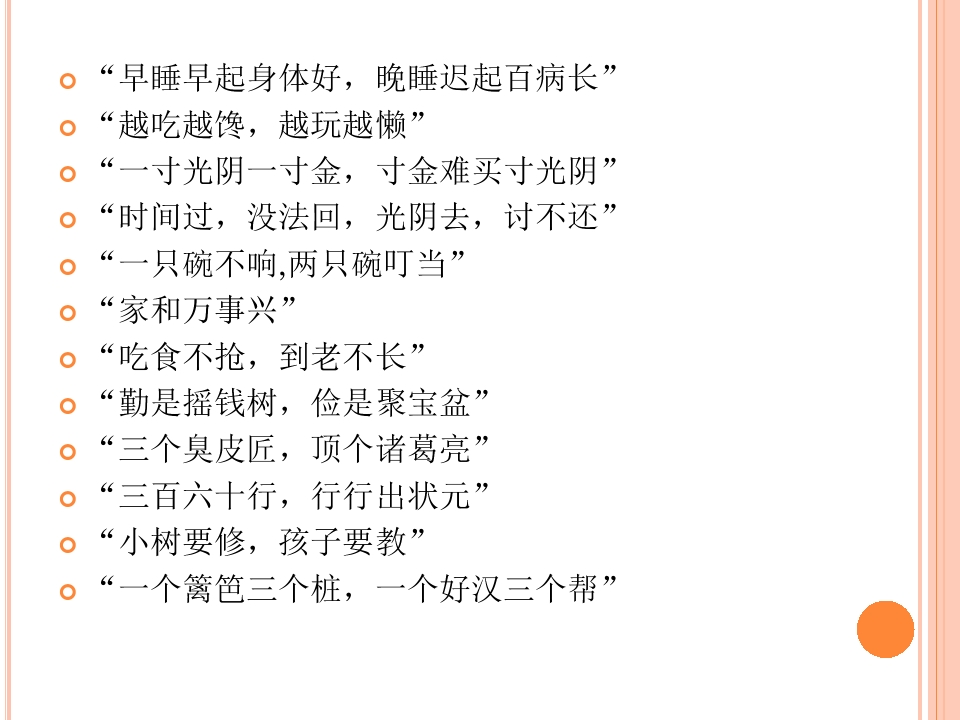 • “早睡早起身体好，晚睡迟起百病长”
• “越吃越馋，越玩越懒”
• “一寸光阴一寸金，寸金难买寸光阴”
• “时间过，没法回，光阴去，讨不还”
• “一只碗不响,两只碗叮当”
• “家和万事兴”
• “吃食不抢，到老不长”
• “勤是摇钱树，俭是聚宝盆”
• “三个臭皮匠，顶个诸葛亮”
• “三百六十行，行行出状元”
• “小树要修，孩子要教”
• “一个篱笆三个桩，一个好汉三个帮”